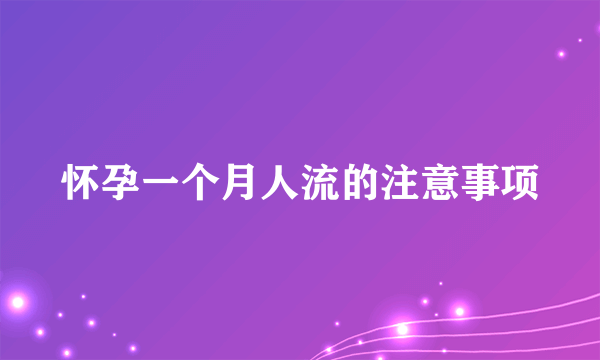 怀孕一个月人流的注意事项